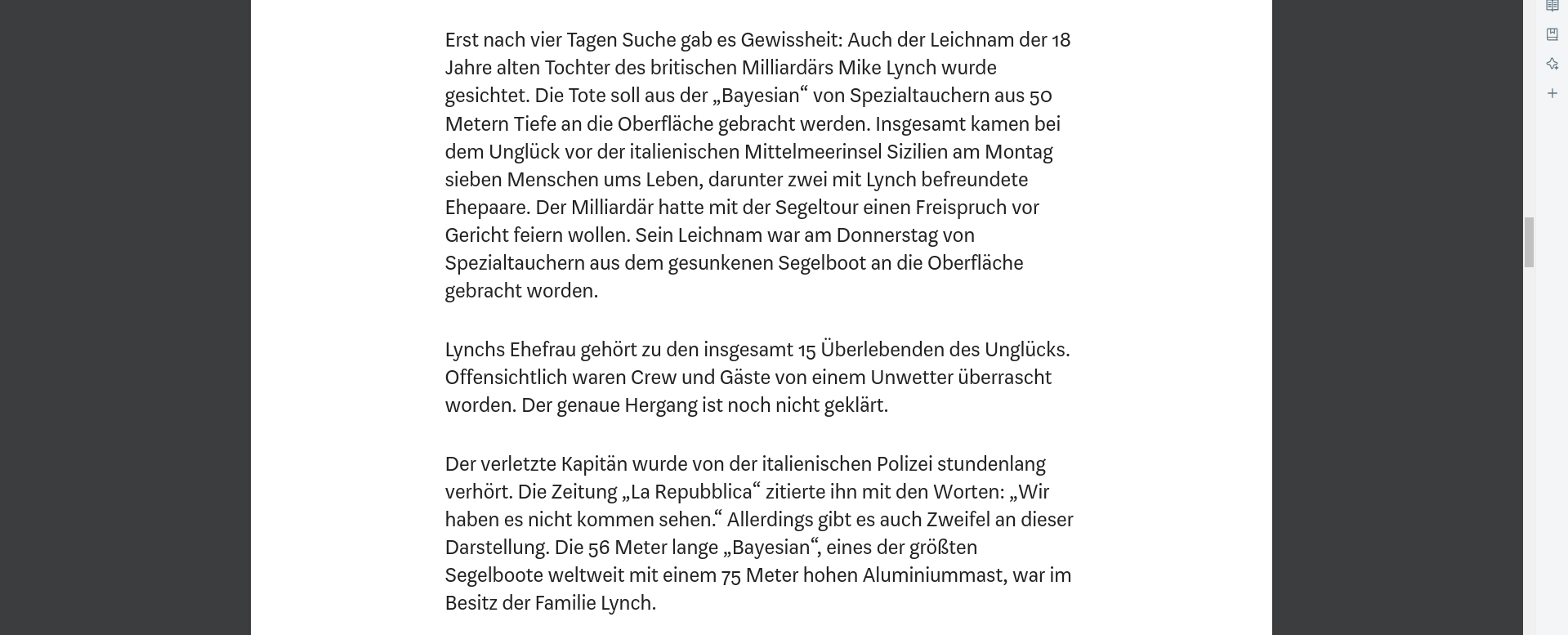 Erst nach vier Tagen Suche gab es Gewissheit: Auch der Leichnam der 18 Jahre alten Tochter des britischen Milliardärs Mike Lynch wurde gesichtet. Die Tote soll aus der „Bayesian“ von Spezialtauchern aus 50 Metern Tiefe an die Oberfläche gebracht werden. Insgesamt kamen bei dem Unglück vor der italienischen Mittelmeerinsel Sizilien am Montag sieben Menschen ums Leben, darunter zwei mit Lynch befreundete Ehepaare. Der Milliardär hatte mit der Segeltour einen Freispruch vor Gericht feiern wollen. Sein Leichnam war am Donnerstag von Spezialtauchern aus dem gesunkenen Segelboot an die Oberfläche gebracht worden.

Lynchs Ehefrau gehört zu den insgesamt 15 Überlebenden des Unglücks. Offensichtlich waren Crew und Gäste von einem Unwetter überrascht worden. Der genaue Hergang ist noch nicht geklärt.

Der verletzte Kapitän wurde von der italienischen Polizei stundenlang verhört. Die Zeitung „La Repubblica“ zitierte ihn mit den Worten: „Wir haben es nicht kommen sehen.“ Allerdings gibt es auch Zweifel an dieser Darstellung. Die 56 Meter lange „Bayesian“, eines der größten Segelboote weltweit mit einem 75 Meter hohen Aluminiummast, war im Besitz der Familie Lynch.